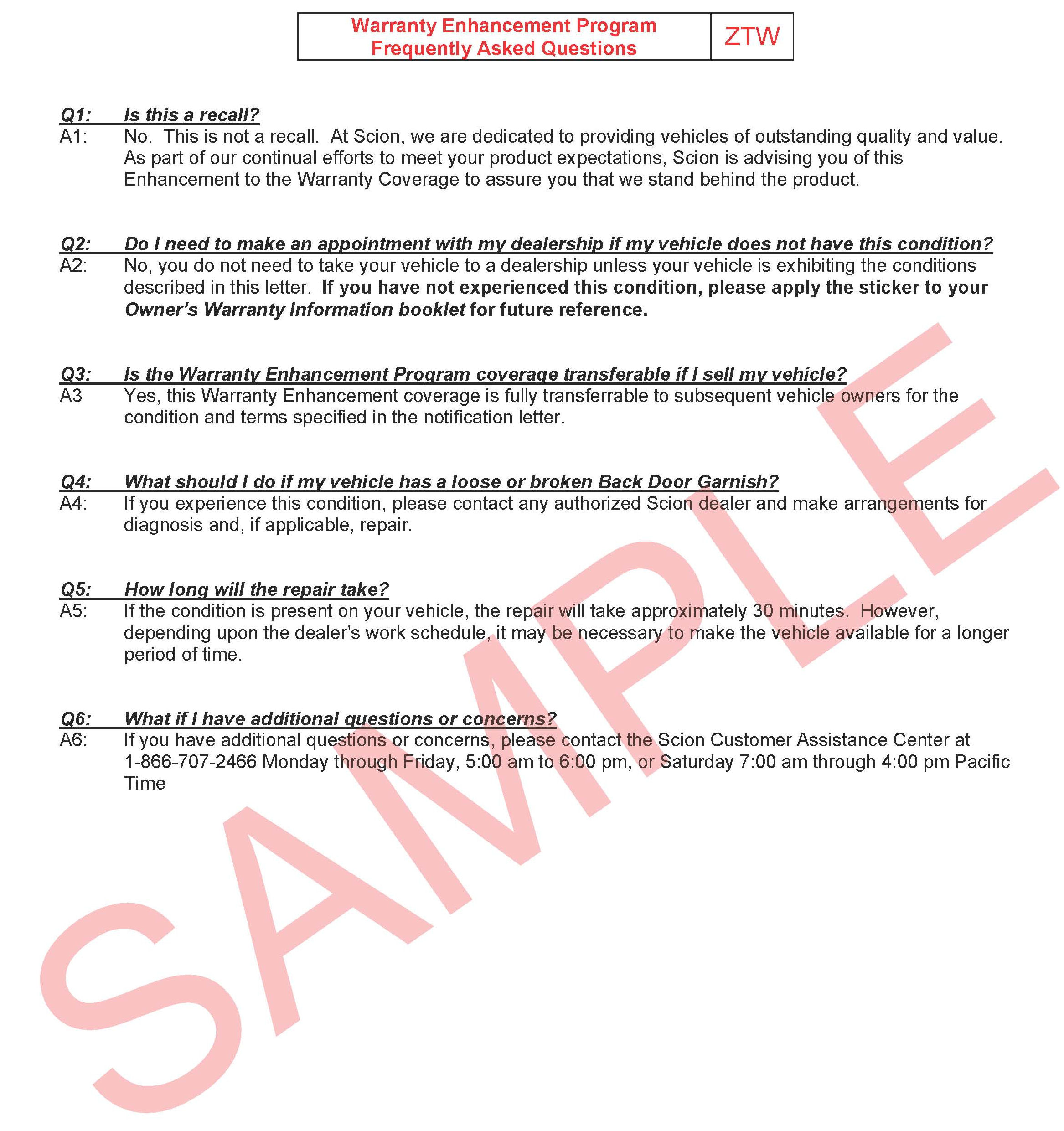 | Warranty Enhancement Program Frequently Asked Questions | ZTW |
|---|---|

Q1: Is this a recall?
A1: No. This is not a recall. At Scion, we are dedicated to providing vehicles of outstanding quality and value. As part of our continual efforts to meet your product expectations, Scion is advising you of this Enhancement to the Warranty Coverage to assure you that we stand behind the product.

Q2: Do I need to make an appointment with my dealership if my vehicle does not have this condition?
A2: No, you do not need to take your vehicle to a dealership unless your vehicle is exhibiting the conditions described in this letter. If you have not experienced this condition, please apply the sticker to your Owner's Warranty Information booklet for future reference.

Q3: Is the Warranty Enhancement Program coverage transferable if I sell my vehicle?
A3 Yes, this Warranty Enhancement coverage is fully transferrable to subsequent vehicle owners for the condition and terms specified in the notification letter.

Q4: What should I do if my vehicle has a loose or broken Back Door Garnish?
A4: If you experience this condition, please contact any authorized Scion dealer and make arrangements for diagnosis and, if applicable, repair.

Q5: How long will the repair take?
A5: If the condition is present on your vehicle, the repair will take approximately 30 minutes. However, depending upon the dealer's work schedule, it may be necessary to make the vehicle available for a longer period of time.

Q6: What if I have additional questions or concerns?
A6: If you have additional questions or concerns, please contact the Scion Customer Assistance Center at 1-866-707-2466 Monday through Friday, 5:00 am to 6:00 pm, or Saturday 7:00 am through 4:00 pm Pacific Time

SAMPLE